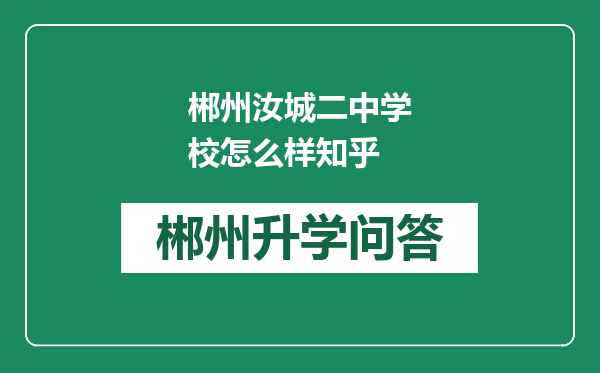 郴州汝城二中学校怎么样知乎

郴州升学问答